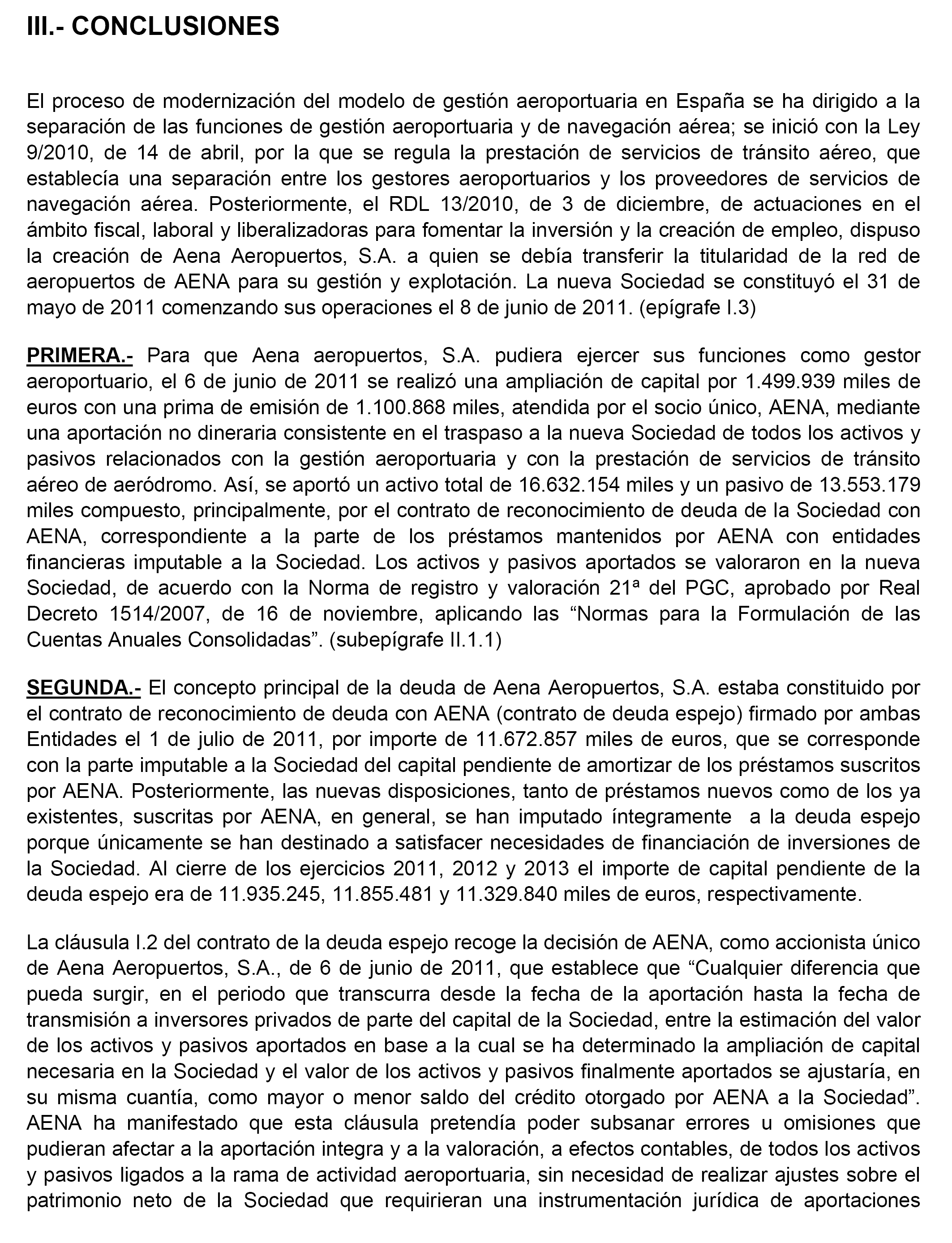 III.- CONCLUSIONES

El proceso de modernización del modelo de gestión aeroportuaria en España se ha dirigido a la separación de las funciones de gestión aeroportuaria y de navegación aérea; se inició con la Ley 9/2010, de 14 de abril, por la que se regula la prestación de servicios de tránsito aéreo, que establecía una separación entre los gestores aeroportuarios y los proveedores de servicios de navegación aérea. Posteriormente, el RDL 13/2010, de 3 de diciembre, de actuaciones en el ámbito fiscal, laboral y liberalizadoras para fomentar la inversión y la creación de empleo, dispuso la creación de Aena Aeropuertos, S.A. a quien se debía transferir la titularidad de la red de aeropuertos de AENA para su gestión y explotación. La nueva Sociedad se constituyó el 31 de mayo de 2011 comenzando sus operaciones el 8 de junio de 2011. (epígrafe I.3)

PRIMERA.- Para que Aena aeropuertos, S.A. pudiera ejercer sus funciones como gestor aeroportuario, el 6 de junio de 2011 se realizó una ampliación de capital por 1.499.939 miles de euros con una prima de emisión de 1.100.868 miles, atendida por el socio único, AENA, mediante una aportación no dineraria consistente en el traspaso a la nueva Sociedad de todos los activos y pasivos relacionados con la gestión aeroportuaria y con la prestación de servicios de tránsito aéreo de aeródromo. Así, se aportó un activo total de 16.632.154 miles y un pasivo de 13.553.179 miles compuesto, principalmente, por el contrato de reconocimiento de deuda de la Sociedad con AENA, correspondiente a la parte de los préstamos mantenidos por AENA con entidades financieras imputable a la Sociedad. Los activos y pasivos aportados se valoraron en la nueva Sociedad, de acuerdo con la Norma de registro y valoración 21ª del PGC, aprobado por Real Decreto 1514/2007, de 16 de noviembre, aplicando las “Normas para la Formulación de las Cuentas Anuales Consolidadas”. (subepígrafe II.1.1)

SEGUNDA.- El concepto principal de la deuda de Aena Aeropuertos, S.A. estaba constituido por el contrato de reconocimiento de deuda con AENA (contrato de deuda espejo) firmado por ambas Entidades el 1 de julio de 2011, por importe de 11.672.857 miles de euros, que se corresponde con la parte imputable a la Sociedad del capital pendiente de amortizar de los préstamos suscritos por AENA. Posteriormente, las nuevas disposiciones, tanto de préstamos nuevos como de los ya existentes, suscritas por AENA, en general, se han imputado íntegramente a la deuda espejo porque únicamente se han destinado a satisfacer necesidades de financiación de inversiones de la Sociedad. Al cierre de los ejercicios 2011, 2012 y 2013 el importe de capital pendiente de la deuda espejo era de 11.935.245, 11.855.481 y 11.329.840 miles de euros, respectivamente.

La cláusula I.2 del contrato de la deuda espejo recoge la decisión de AENA, como accionista único de Aena Aeropuertos, S.A., de 6 de junio de 2011, que establece que “Cualquier diferencia que pueda surgir, en el periodo que transcurra desde la fecha de la aportación hasta la fecha de transmisión a inversores privados de parte del capital de la Sociedad, entre la estimación del valor de los activos y pasivos aportados en base a la cual se ha determinado la ampliación de capital necesaria en la Sociedad y el valor de los activos y pasivos finalmente aportados se ajustaría, en su misma cuantía, como mayor o menor saldo del crédito otorgado por AENA a la Sociedad”. AENA ha manifestado que esta cláusula pretendía poder subsanar errores u omisiones que pudieran afectar a la aportación integra y a la valoración, a efectos contables, de todos los activos y pasivos ligados a la rama de actividad aeroportuaria, sin necesidad de realizar ajustes sobre el patrimonio neto de la Sociedad que requirieran una instrumentación jurídica de aportaciones